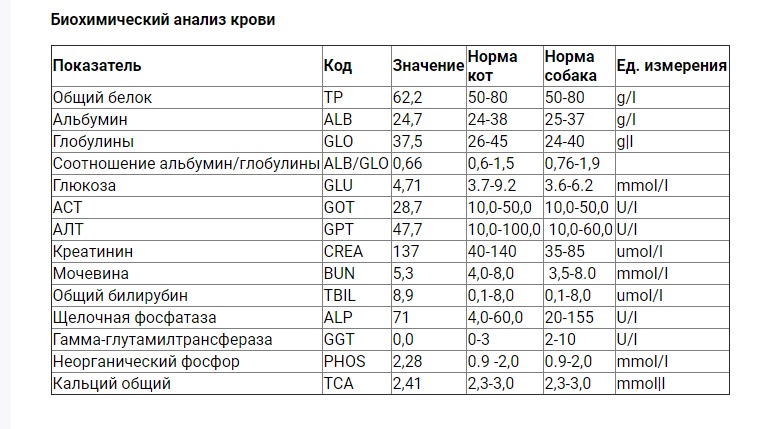 Биохимический анализ крови

| Показатель | Код | Значение | Норма кот | Норма собака | Ед. измерения |
|---|---|---|---|---|---|
| Общий белок | TP | 62,2 | 50-80 | 50-80 | g/l |
| Альбумин | ALB | 24,7 | 24-38 | 25-37 | g/l |
| Глобулины | GLO | 37,5 | 26-45 | 24-40 | g\|l |
| Соотношение альбумин/глобулины | ALB/GLO | 0,66 | 0,6-1,5 | 0,76-1,9 | |
| Глюкоза | GLU | 4,71 | 3.7-9.2 | 3.6-6.2 | mmol/l |
| АСТ | GOT | 28,7 | 10,0-50,0 | 10,0-50,0 | U/l |
| АЛТ | GPT | 47,7 | 10,0-100,0 | 10,0-60,0 | U/l |
| Креатинин | CREA | 137 | 40-140 | 35-85 | umol/l |
| Мочевина | BUN | 5,3 | 4,0-8,0 | 3,5-8.0 | mmol/l |
| Общий билирубин | TBIL | 8,9 | 0,1-8,0 | 0,1-8,0 | umol/l |
| Щелочная фосфатаза | ALP | 71 | 4,0-60,0 | 20-155 | U/l |
| Гамма-глутамилтрансфераза | GGT | 0,0 | 0-3 | 2-10 | U/l |
| Неорганический фосфор | PHOS | 2,28 | 0.9 -2,0 | 0.9-2,0 | mmol/l |
| Кальций общий | TCA | 2,41 | 2,3-3,0 | 2,3-3,0 | mmol\|l |